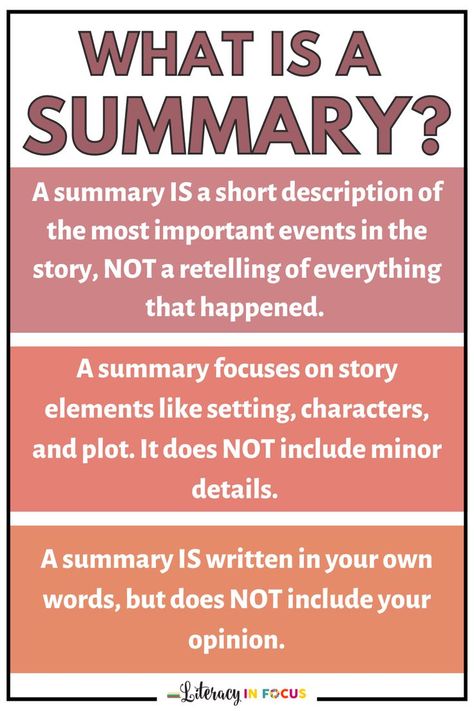 WHAT IS A SUMMARY?

A summary IS a short description of the most important events in the story, NOT a retelling of everything that happened.

A summary focuses on story elements like setting, characters, and plot. It does NOT include minor details.

A summary IS written in your own words, but does NOT include your opinion.

Literacy IN FOCUS